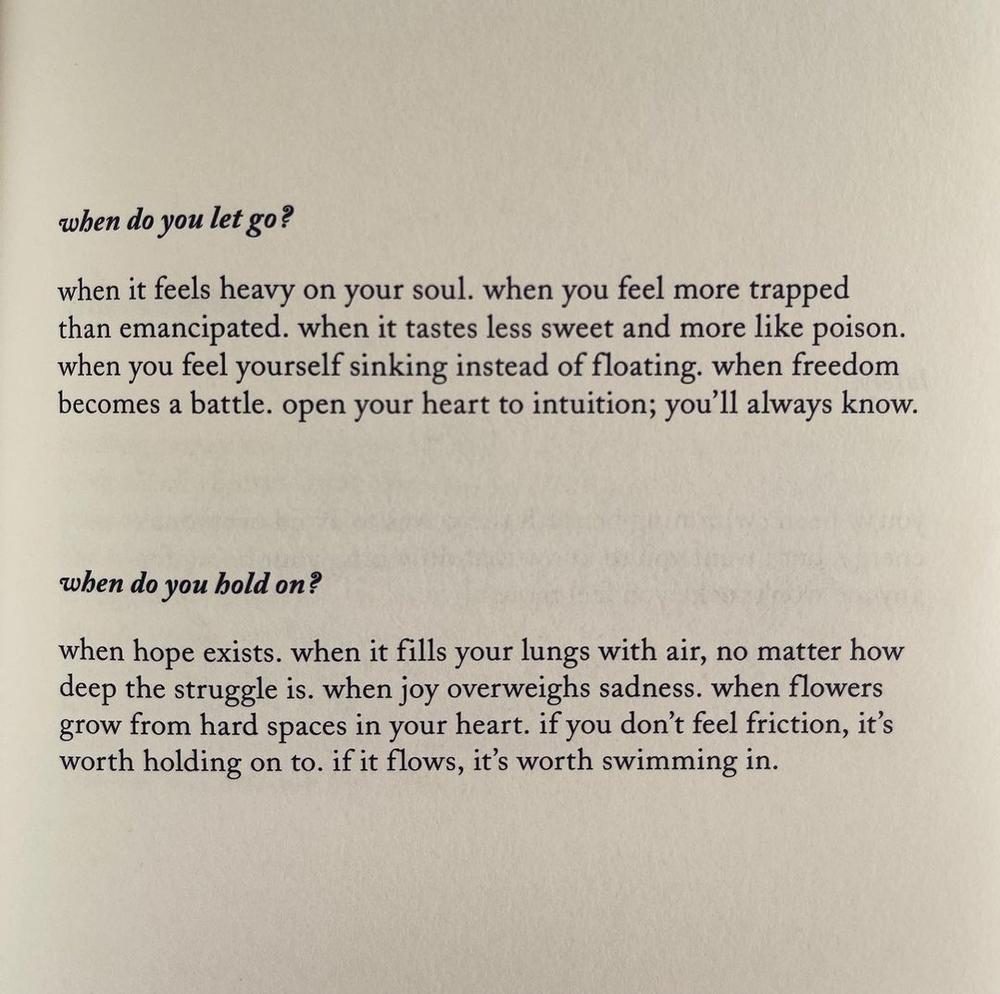 when do you let go?

when it feels heavy on your soul. when you feel more trapped than emancipated. when it tastes less sweet and more like poison. when you feel yourself sinking instead of floating. when freedom becomes a battle. open your heart to intuition; you'll always know.

when do you hold on?

when hope exists. when it fills your lungs with air, no matter how deep the struggle is. when joy overweighs sadness. when flowers grow from hard spaces in your heart. if you don't feel friction, it's worth holding on to. if it flows, it's worth swimming in.